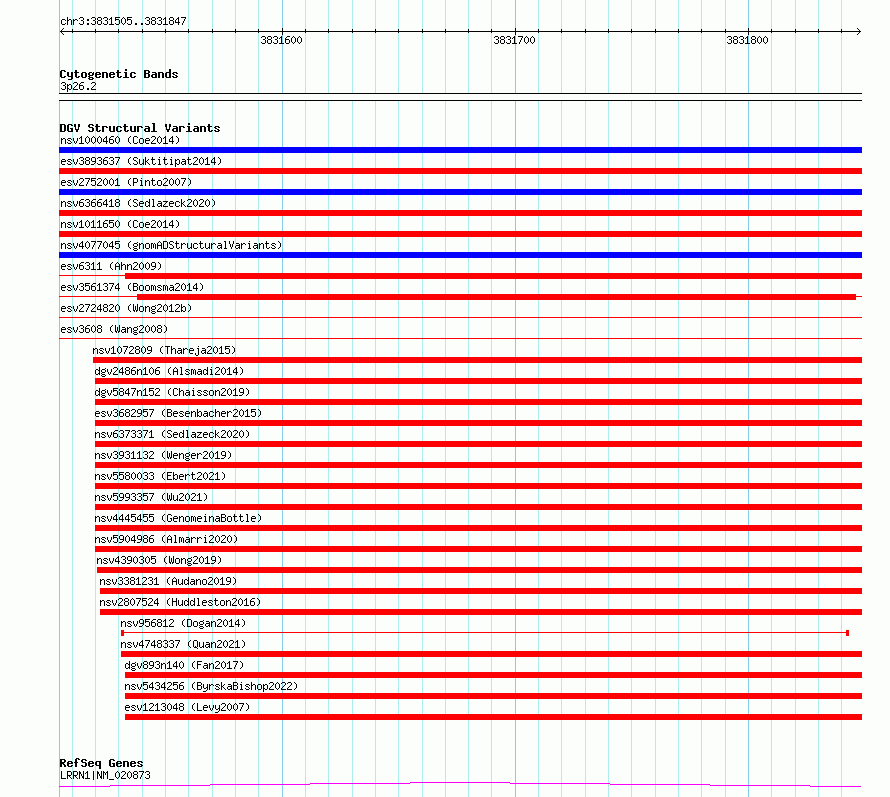 chr3:3831505..3831847

3831600
3831700
3831800

Cytogenetic Bands
3p26.2

DGV Structural Variants
nsv1000460 (Coe2014)
esv3893637 (Suktitipat2014)
esv2752001 (Pinto2007)
nsv6366418 (Sedlazeck2020)
nsv1011650 (Coe2014)
nsv4077045 (gnomADStructuralVariants)
esv6311 (Ahn2009)
esv3561374 (Boomsma2014)
esv2724820 (Wong2012b)
esv3608 (Wang2008)
nsv1072809 (Thareja2015)
dgv2486n106 (Alsmadi2014)
dgv5847n152 (Chaisson2019)
esv3682957 (Besenbacher2015)
nsv6373371 (Sedlazeck2020)
nsv3931132 (Wenger2019)
nsv5580033 (Ebert2021)
nsv5993357 (Wu2021)
nsv4445455 (GenomeinaBottle)
nsv5904986 (Almarri2020)
nsv4390305 (Wong2019)
nsv3381231 (Audano2019)
nsv2807524 (Huddleston2016)
nsv956812 (Dogan2014)
nsv4748337 (Quan2021)
dgv893n140 (Fan2017)
nsv5434256 (ByrskaBishop2022)
esv1213048 (Levy2007)

RefSeq Genes
LRRN1|NM_020873